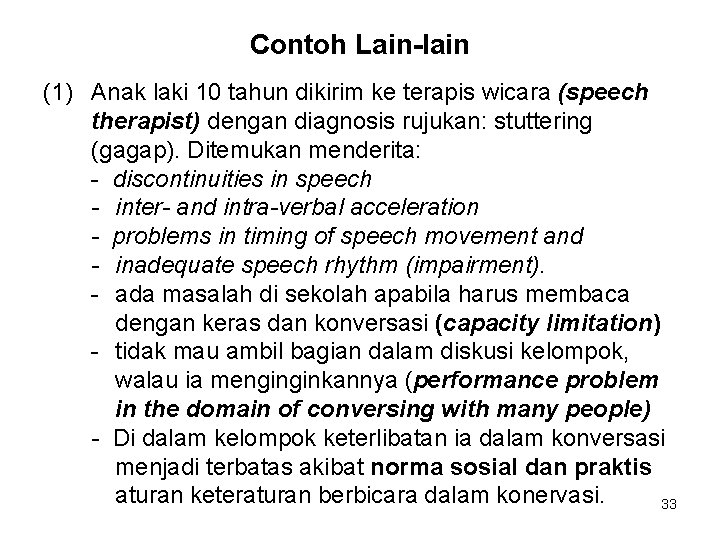 Contoh Lain-lain

(1) Anak laki 10 tahun dikirim ke terapis wicara (speech therapist) dengan diagnosis rujukan: stuttering (gagap). Ditemukan menderita:
- discontinuities in speech
- inter- and intra-verbal acceleration
- problems in timing of speech movement and
- inadequate speech rhythm (impairment).
- ada masalah di sekolah apabila harus membaca dengan keras dan konversasi (capacity limitation)
- tidak mau ambil bagian dalam diskusi kelompok, walau ia menginginkannya (performance problem in the domain of conversing with many people)
- Di dalam kelompok keterlibatan ia dalam konversasi menjadi terbatas akibat norma sosial dan praktis aturan keteraturan berbicara dalam konervasi.

33